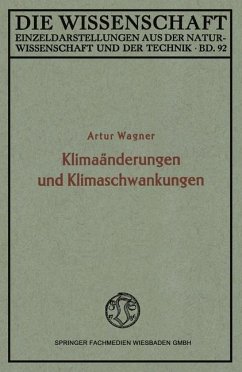 DIE WISSENSCHAFT
EINZELDARSTELLUNGEN AUS DER NATURWISSENSCHAFT UND DER TECHNIK · BD. 92

Artur Wagner

Klimaänderungen und Klimaschwankungen

SPRINGER FACHMEDIEN WIESBADEN GMBH